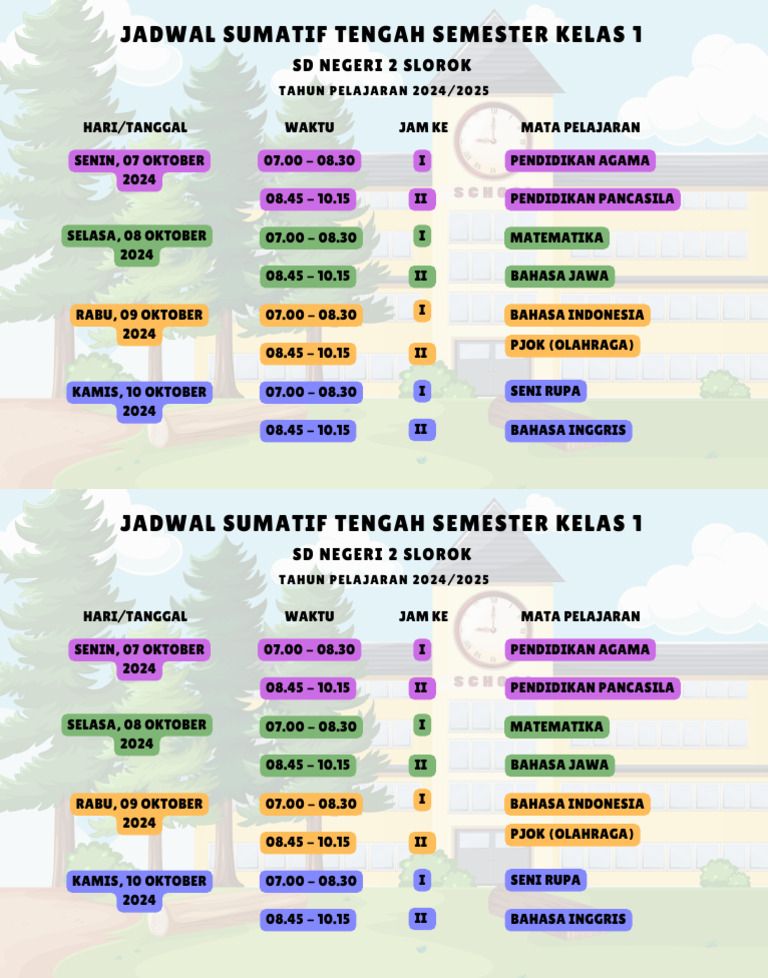 JADWAL SUMATIF TENGAH SEMESTER KELAS 1
SD NEGERI 2 SLOROK
TAHUN PELAJARAN 2024/2025

| HARI/TANGGAL | WAKTU | JAM KE | MATA PELAJARAN |
|---|---|---|---|
| SENIN, 07 OKTOBER 2024 | 07.00 – 08.30 | I | PENDIDIKAN AGAMA |
| | 08.45 – 10.15 | II | PENDIDIKAN PANCASILA |
| SELASA, 08 OKTOBER 2024 | 07.00 – 08.30 | I | MATEMATIKA |
| | 08.45 – 10.15 | II | BAHASA JAWA |
| RABU, 09 OKTOBER 2024 | 07.00 – 08.30 | I | BAHASA INDONESIA |
| | 08.45 – 10.15 | II | PJOK (OLAHRAGA) |
| KAMIS, 10 OKTOBER 2024 | 07.00 – 08.30 | I | SENI RUPA |
| | 08.45 – 10.15 | II | BAHASA INGGRIS |

SCHO

JADWAL SUMATIF TENGAH SEMESTER KELAS 1
SD NEGERI 2 SLOROK
TAHUN PELAJARAN 2024/2025

| HARI/TANGGAL | WAKTU | JAM KE | MATA PELAJARAN |
|---|---|---|---|
| SENIN, 07 OKTOBER 2024 | 07.00 – 08.30 | I | PENDIDIKAN AGAMA |
| | 08.45 – 10.15 | II | PENDIDIKAN PANCASILA |
| SELASA, 08 OKTOBER 2024 | 07.00 – 08.30 | I | MATEMATIKA |
| | 08.45 – 10.15 | II | BAHASA JAWA |
| RABU, 09 OKTOBER 2024 | 07.00 – 08.30 | I | BAHASA INDONESIA |
| | 08.45 – 10.15 | II | PJOK (OLAHRAGA) |
| KAMIS, 10 OKTOBER 2024 | 07.00 – 08.30 | I | SENI RUPA |
| | 08.45 – 10.15 | II | BAHASA INGGRIS |

SCHO